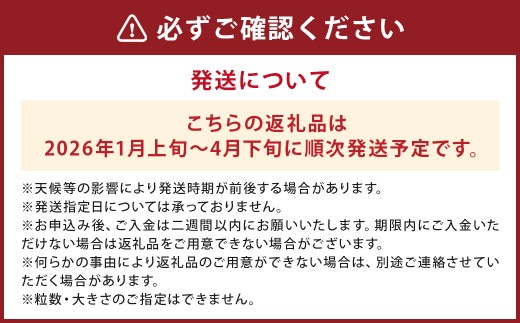 必ずご確認ください

発送について

こちらの返礼品は
2026年1月上旬～4月下旬に順次発送予定です。

※天候等の影響により発送時期が前後する場合があります。
※発送指定日については承っておりません。
※お申込み後、ご入金は二週間以内にお願いいたします。期限内にご入金いただけない場合は返礼品をご用意できない場合がございます。
※何らかの事由により返礼品のご用意ができない場合は、別途ご連絡させていただく場合があります。
※粒数・大きさのご指定はできません。